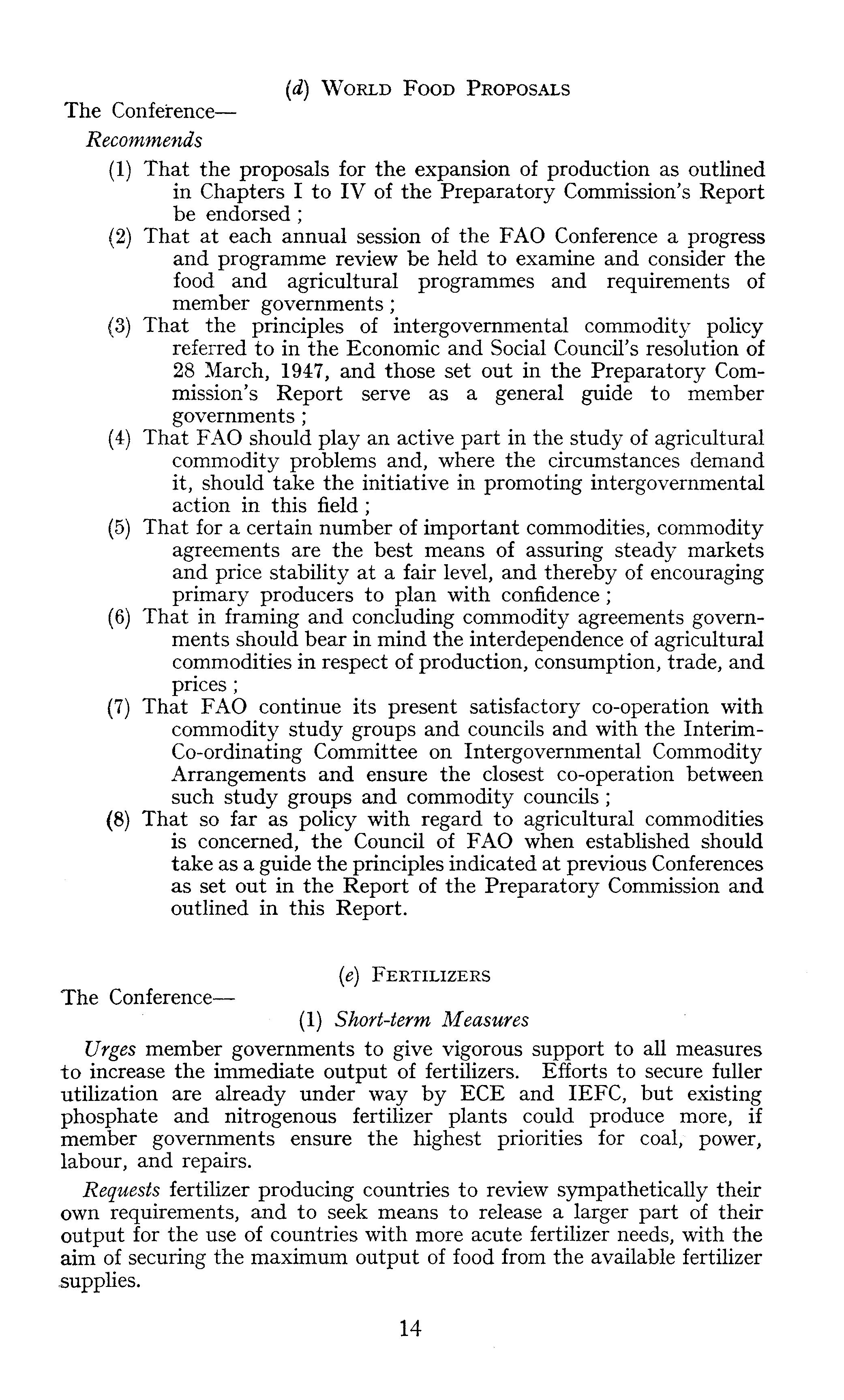 (d) WORLD FOOD PROPOSALS

The Conference—

Recommends

(1) That the proposals for the expansion of production as outlined in Chapters I to IV of the Preparatory Commission's Report be endorsed ;

(2) That at each annual session of the FAO Conference a progress and programme review be held to examine and consider the food and agricultural programmes and requirements of member governments ;

(3) That the principles of intergovernmental commodity policy referred to in the Economic and Social Council's resolution of 28 March, 1947, and those set out in the Preparatory Commission's Report serve as a general guide to member governments ;

(4) That FAO should play an active part in the study of agricultural commodity problems and, where the circumstances demand it, should take the initiative in promoting intergovernmental action in this field ;

(5) That for a certain number of important commodities, commodity agreements are the best means of assuring steady markets and price stability at a fair level, and thereby of encouraging primary producers to plan with confidence ;

(6) That in framing and concluding commodity agreements governments should bear in mind the interdependence of agricultural commodities in respect of production, consumption, trade, and prices ;

(7) That FAO continue its present satisfactory co-operation with commodity study groups and councils and with the Interim-Co-ordinating Committee on Intergovernmental Commodity Arrangements and ensure the closest co-operation between such study groups and commodity councils ;

(8) That so far as policy with regard to agricultural commodities is concerned, the Council of FAO when established should take as a guide the principles indicated at previous Conferences as set out in the Report of the Preparatory Commission and outlined in this Report.

(e) FERTILIZERS

The Conference—

(1) Short-term Measures

Urges member governments to give vigorous support to all measures to increase the immediate output of fertilizers. Efforts to secure fuller utilization are already under way by ECE and IEFC, but existing phosphate and nitrogenous fertilizer plants could produce more, if member governments ensure the highest priorities for coal, power, labour, and repairs.

Requests fertilizer producing countries to review sympathetically their own requirements, and to seek means to release a larger part of their output for the use of countries with more acute fertilizer needs, with the aim of securing the maximum output of food from the available fertilizer supplies.

14